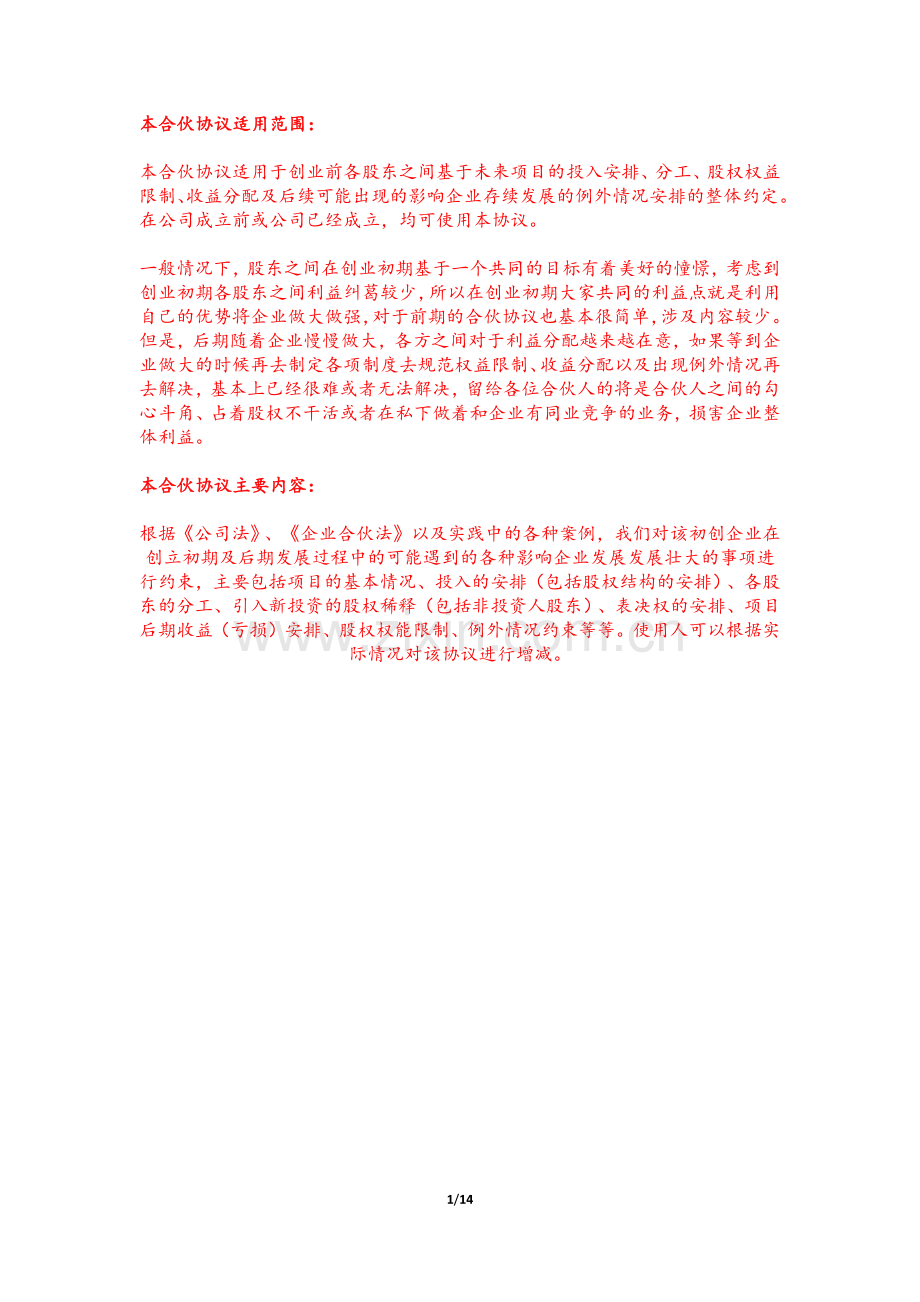 本合伙协议适用范围：

本合伙协议适用于创业前各股东之间基于未来项目的投入安排、分工、股权权益限制、收益分配及后续可能出现的影响企业存续发展的例外情况安排的整体约定。在公司成立前或公司已经成立，均可使用本协议。

一般情况下，股东之间在创业初期基于一个共同的目标有着美好的憧憬，考虑到创业初期各股东之间利益纠葛较少，所以在创业初期大家共同的利益点就是利用自己的优势将企业做大做强，对于前期的合伙协议也基本很简单，涉及内容较少。但是，后期随着企业慢慢做大，各方之间对于利益分配越来越在意，如果等到企业做大的时候再去制定各项制度去规范权益限制、收益分配以及出现例外情况再去解决，基本上已经很难或者无法解决，留给各位合伙人的将是合伙人之间的勾心斗角、占着股权不干活或者在私下做着和企业有同业竞争的业务，损害企业整体利益。

本合伙协议主要内容：

根据《公司法》、《企业合伙法》以及实践中的各种案例，我们对该初创企业在创立初期及后期发展过程中的可能遇到的各种影响企业发展发展壮大的事项进行约束，主要包括项目的基本情况、投入的安排（包括股权结构的安排）、各股东的分工、引入新投资的股权稀释（包括非投资人股东）、表决权的安排、项目后期收益（亏损）安排、股权权能限制、例外情况约束等等。使用人可以根据实际情况对该协议进行增减。

1/14